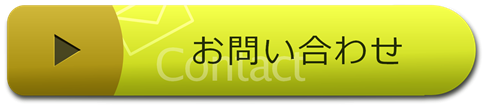 お問い合わせ
Contact